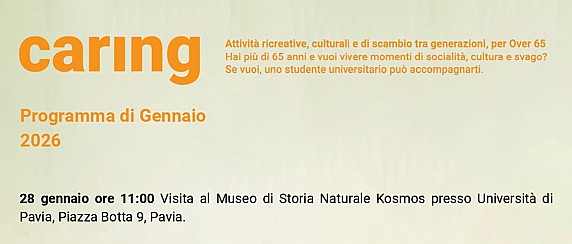 caring

Attività ricreative, culturali e di scambio tra generazioni, per Over 65
Hai più di 65 anni e vuoi vivere momenti di socialità, cultura e svago?
Se vuoi, uno studente universitario può accompagnarti.

Programma di Gennaio 2026

28 gennaio ore 11:00 Visita al Museo di Storia Naturale Kosmos presso Università di Pavia, Piazza Botta 9, Pavia.